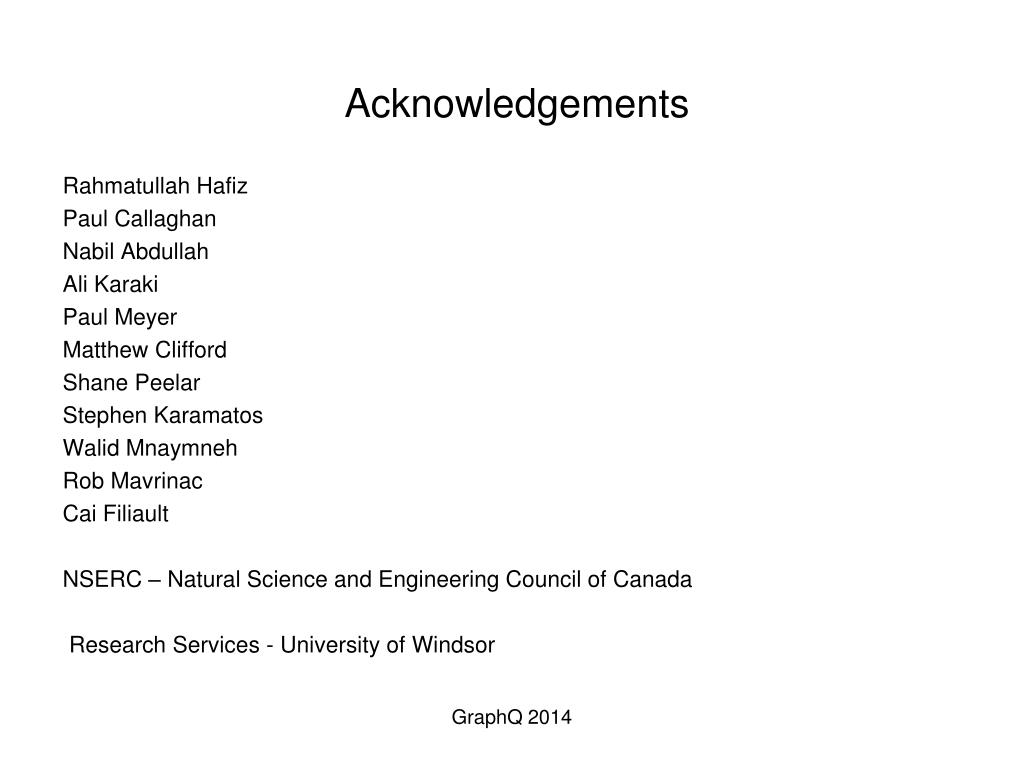 Acknowledgements

Rahmatullah Hafiz
Paul Callaghan
Nabil Abdullah
Ali Karaki
Paul Meyer
Matthew Clifford
Shane Peelar
Stephen Karamatos
Walid Mnaymneh
Rob Mavrinac
Cai Filiault

NSERC – Natural Science and Engineering Council of Canada

Research Services - University of Windsor

GraphQ 2014